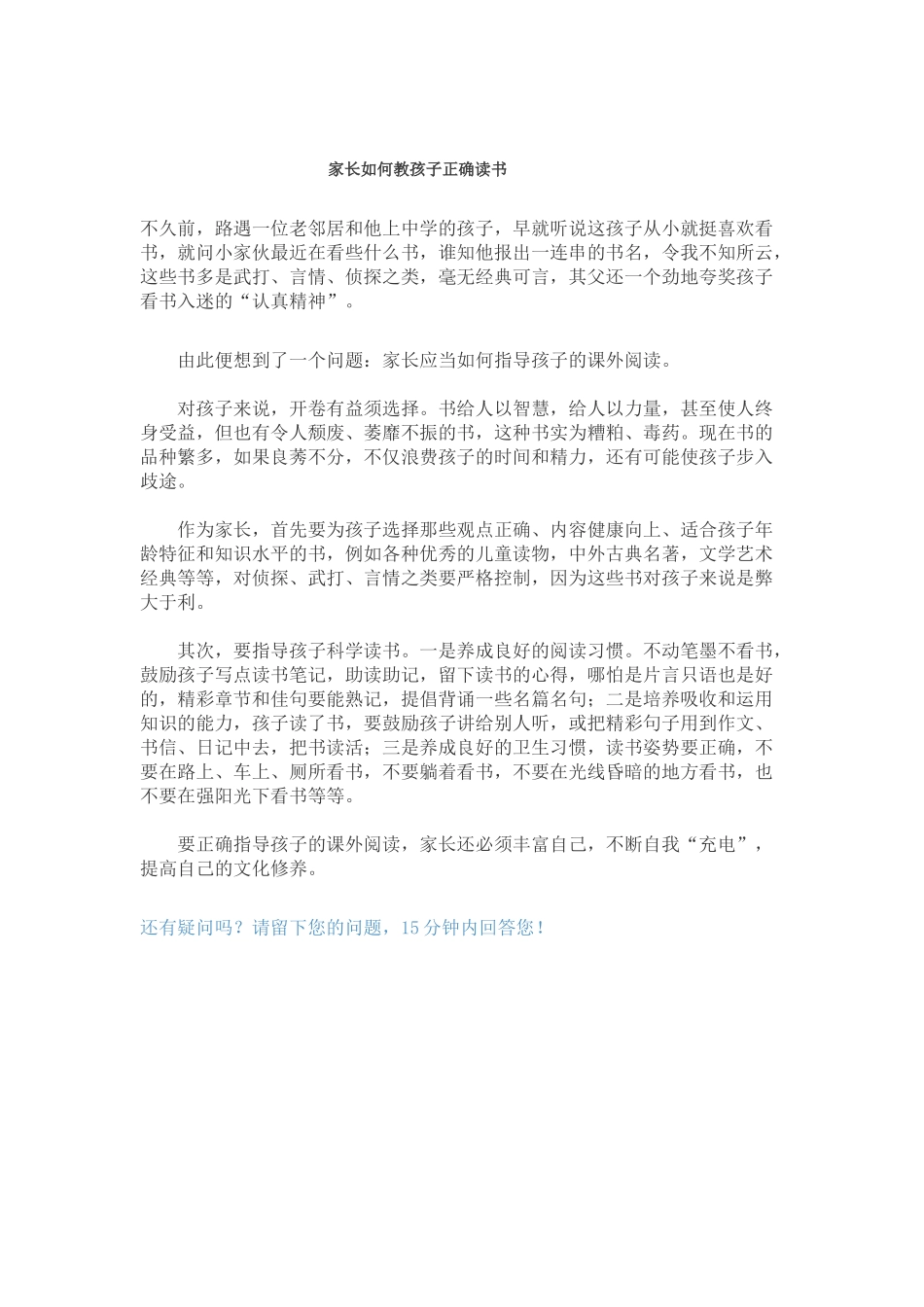 家长如何教孩子正确读书

不久前，路遇一位老邻居和他上中学的孩子，早就听说这孩子从小就挺喜欢看书，就问小家伙最近在看些什么书，谁知他报出一连串的书名，令我不知所云，这些书多是武打、言情、侦探之类，毫无经典可言，其父还一个劲地夸奖孩子看书入迷的“认真精神”。

由此便想到了一个问题：家长应当如何指导孩子的课外阅读。

对孩子来说，开卷有益须选择。书给人以智慧，给人以力量，甚至使人终身受益，但也有令人颓废、萎靡不振的书，这种书实为糟粕、毒药。现在书的品种繁多，如果良莠不分，不仅浪费孩子的时间和精力，还有可能使孩子步入歧途。

作为家长，首先要为孩子选择那些观点正确、内容健康向上、适合孩子年龄特征和知识水平的书，例如各种优秀的儿童读物，中外古典名著，文学艺术经典等等，对侦探、武打、言情之类要严格控制，因为这些书对孩子来说是弊大于利。

其次，要指导孩子科学读书。一是养成良好的阅读习惯。不动笔墨不看书，鼓励孩子写点读书笔记，助读助记，留下读书的心得，哪怕是片言只语也是好的，精彩章节和佳句要能熟记，提倡背诵一些名篇名句；二是培养吸收和运用知识的能力，孩子读了书，要鼓励孩子讲给别人听，或把精彩句子用到作文、书信、日记中去，把书读活；三是养成良好的卫生习惯，读书姿势要正确，不要在路上、车上、厕所看书，不要躺着看书，不要在光线昏暗的地方看书，也不要在强阳光下看书等等。

要正确指导孩子的课外阅读，家长还必须丰富自己，不断自我“充电”，提高自己的文化修养。

还有疑问吗？请留下您的问题，15分钟内回答您！